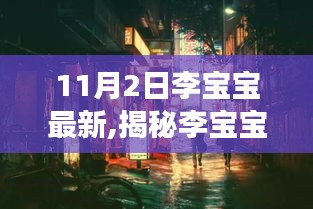 11月2日李宝宝最新,揭秘李宝宝